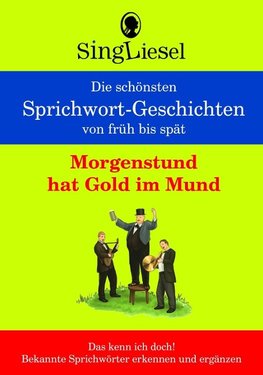 SingLiesel

Die schönsten
Sprichwort-Geschichten
von früh bis spät

Morgenstund
hat Gold im Mund

Das kenn ich doch!
Bekannte Sprichwörter erkennen und ergänzen